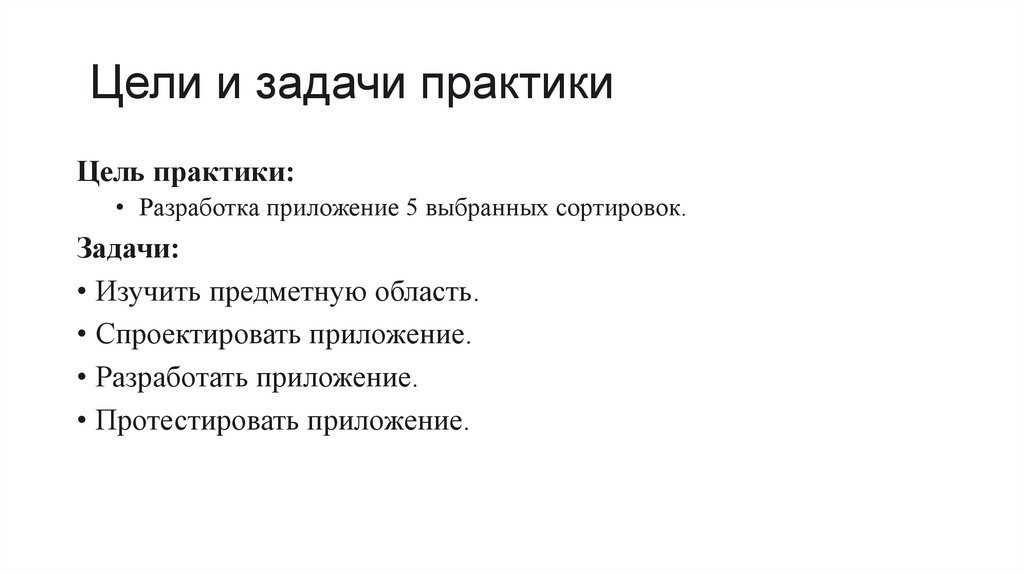 Цели и задачи практики

Цель практики:

• Разработка приложение 5 выбранных сортировок.

Задачи:

• Изучить предметную область.

• Спроектировать приложение.

• Разработать приложение.

• Протестировать приложение.